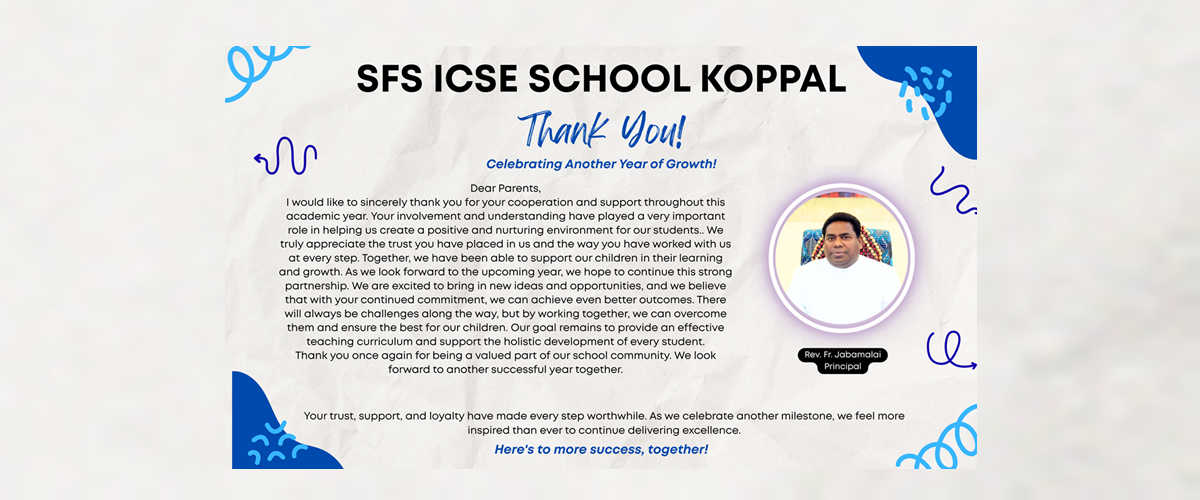 SFS ICSE SCHOOL KOPPAL

Thank You!

Celebrating Another Year of Growth!

Dear Parents,
I would like to sincerely thank you for your cooperation and support throughout this academic year. Your involvement and understanding have played a very important role in helping us create a positive and nurturing environment for our students.. We truly appreciate the trust you have placed in us and the way you have worked with us at every step. Together, we have been able to support our children in their learning and growth. As we look forward to the upcoming year, we hope to continue this strong partnership. We are excited to bring in new ideas and opportunities, and we believe that with your continued commitment, we can achieve even better outcomes. There will always be challenges along the way, but by working together, we can overcome them and ensure the best for our children. Our goal remains to provide an effective teaching curriculum and support the holistic development of every student.
Thank you once again for being a valued part of our school community. We look forward to another successful year together.

Rev. Fr. Jabamalai
Principal

Your trust, support, and loyalty have made every step worthwhile. As we celebrate another milestone, we feel more inspired than ever to continue delivering excellence.

Here's to more success, together!